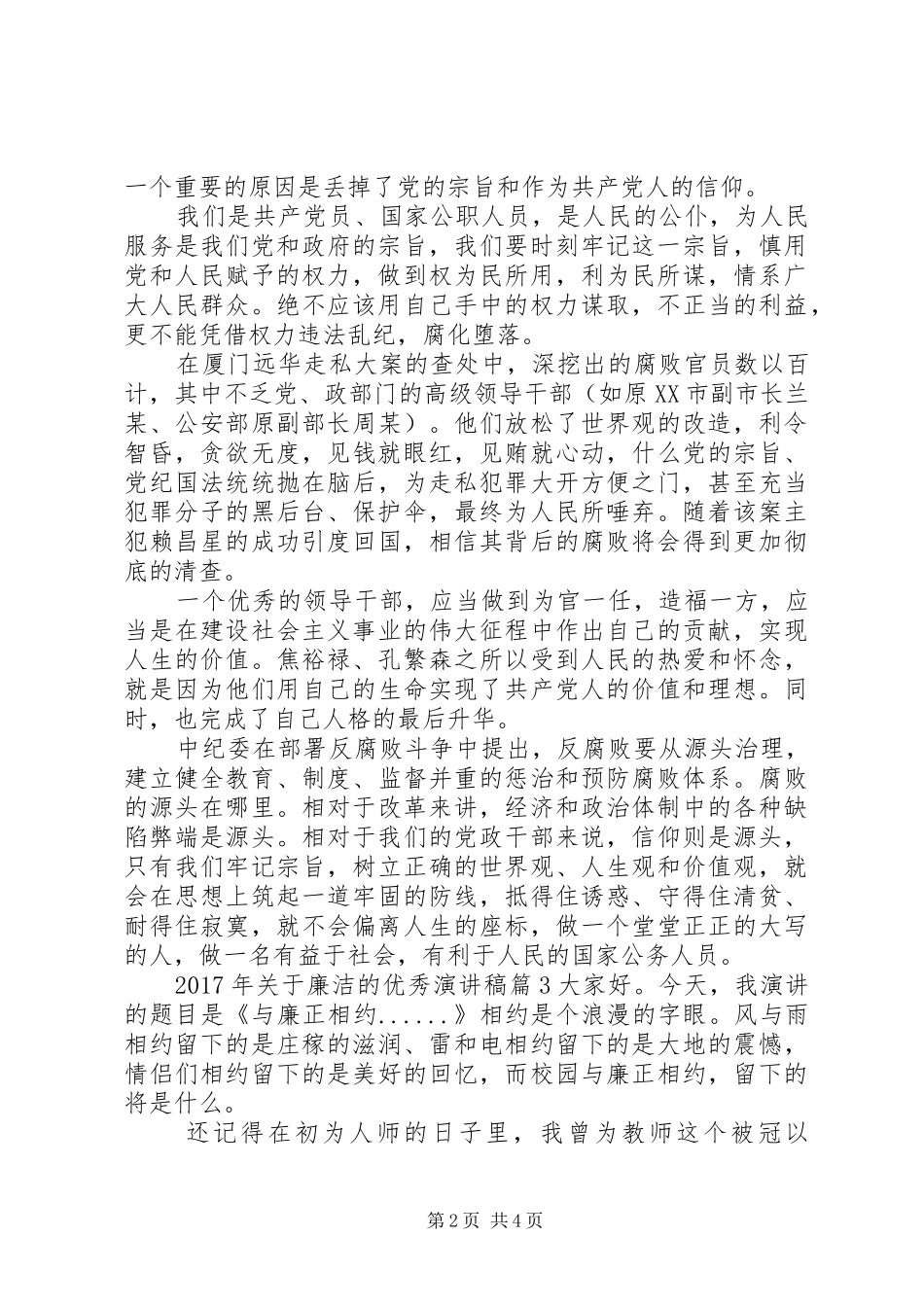 一个重要的原因是丢掉了党的宗旨和作为共产党人的信仰。

我们是共产党员、国家公职人员，是人民的公仆，为人民服务是我们党和政府的宗旨，我们要时刻牢记这一宗旨，慎用党和人民赋予的权力，做到权为民所用，利为民所谋，情系广大人民群众。绝不应该用自己手中的权力谋取，不正当的利益，更不能凭借权力违法乱纪，腐化堕落。

在厦门远华走私大案的查处中，深挖出的腐败官员数以百计，其中不乏党、政部门的高级领导干部（如原XX市副市长兰某、公安部原副部长周某）。他们放松了世界观的改造，利令智昏，贪欲无度，见钱就眼红，见贿就心动，什么党的宗旨、党纪国法统统抛在脑后，为走私犯罪大开方便之门，甚至充当犯罪分子的黑后台、保护伞，最终为人民所唾弃。随着该案主犯赖昌星的成功引度回国，相信其背后的腐败将会得到更加彻底的清查。

一个优秀的领导干部，应当做到为官一任，造福一方，应当是在建设社会主义事业的伟大征程中作出自己的贡献，实现人生的价值。焦裕禄、孔繁森之所以受到人民的热爱和怀念，就是因为他们用自己的生命实现了共产党人的价值和理想。同时，也完成了自己人格的最后升华。

中纪委在部署反腐败斗争中提出，反腐败要从源头治理，建立健全教育、制度、监督并重的惩治和预防腐败体系。腐败的源头在哪里。相对于改革来讲，经济和政治体制中的各种缺陷弊端是源头。相对于我们的党政干部来说，信仰则是源头，只有我们牢记宗旨，树立正确的世界观、人生观和价值观，就会在思想上筑起一道牢固的防线，抵得住诱惑、守得住清贫、耐得住寂寞，就不会偏离人生的座标，做一个堂堂正正的大写的人，做一名有益于社会，有利于人民的国家公务人员。

2017年关于廉洁的优秀演讲稿篇3大家好。今天，我演讲的题目是《与廉正相约......》相约是个浪漫的字眼。风与雨相约留下的是庄稼的滋润、雷和电相约留下的是大地的震憾，情侣们相约留下的是美好的回忆，而校园与廉正相约，留下的将是什么。

还记得在初为人师的日子里，我曾为教师这个被冠以

第2页 共4页